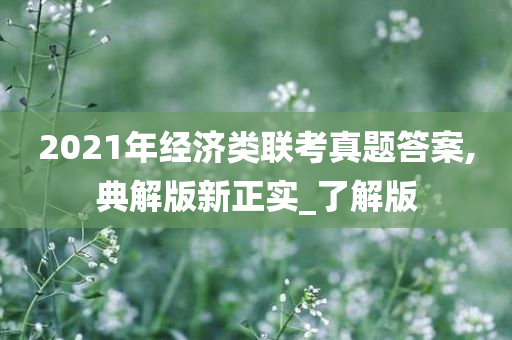 2021年经济类联考真题答案,典解版新正实_了解版